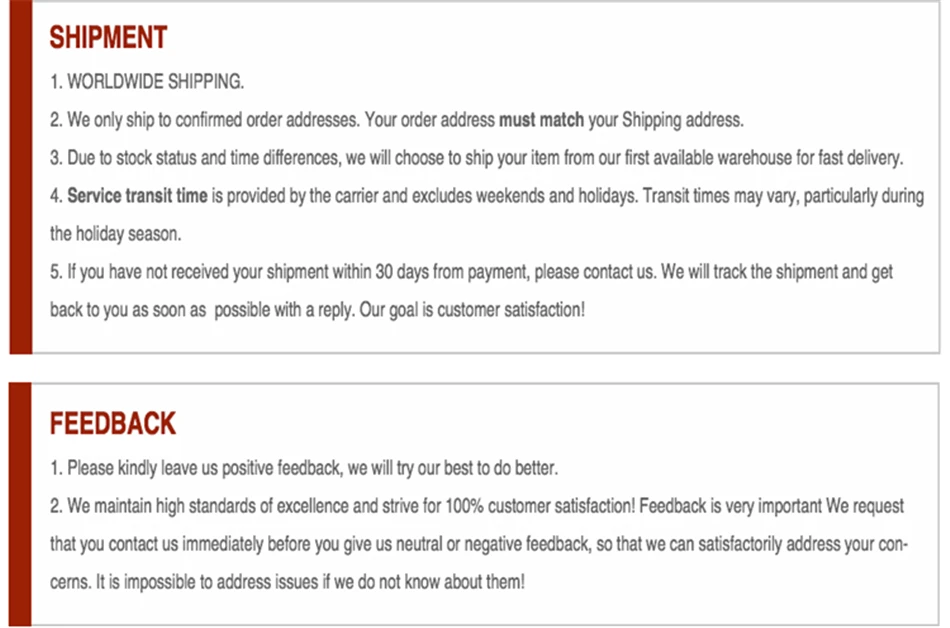 SHIPMENT

1. WORLDWIDE SHIPPING.

2. We only ship to confirmed order addresses. Your order address must match your Shipping address.

3. Due to stock status and time differences, we will choose to ship your item from our first available warehouse for fast delivery.

4. Service transit time is provided by the carrier and excludes weekends and holidays. Transit times may vary, particularly during the holiday season.

5. If you have not received your shipment within 30 days from payment, please contact us. We will track the shipment and get back to you as soon as possible with a reply. Our goal is customer satisfaction!

FEEDBACK

1. Please kindly leave us positive feedback, we will try our best to do better.

2. We maintain high standards of excellence and strive for 100% customer satisfaction! Feedback is very important We request that you contact us immediately before you give us neutral or negative feedback, so that we can satisfactorily address your concerns. It is impossible to address issues if we do not know about them!